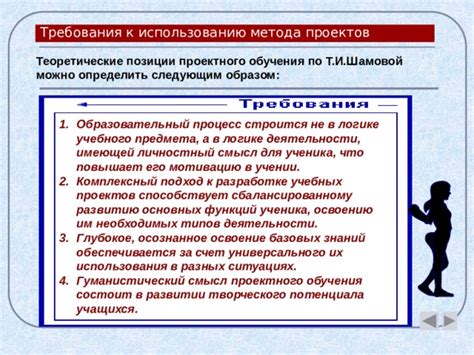 Требования к использованию метода проектов

Теоретические позиции проектного обучения по Т.И.Шамовой можно определить следующим образом:

Требования

1. Образовательный процесс строится не в логике учебного предмета, а в логике деятельности, имеющей личностный смысл для ученика, что повышает его мотивацию в учении.
2. Комплексный подход к разработке учебных проектов способствует сбалансированному развитию основных функций ученика, освоению им необходимых типов деятельности.
3. Глубокое, осознанное освоение базовых знаний обеспечивается за счет универсального их использования в разных ситуациях.
4. Гуманистический смысл проектного обучения состоит в развитии творческого потенциала учащихся.